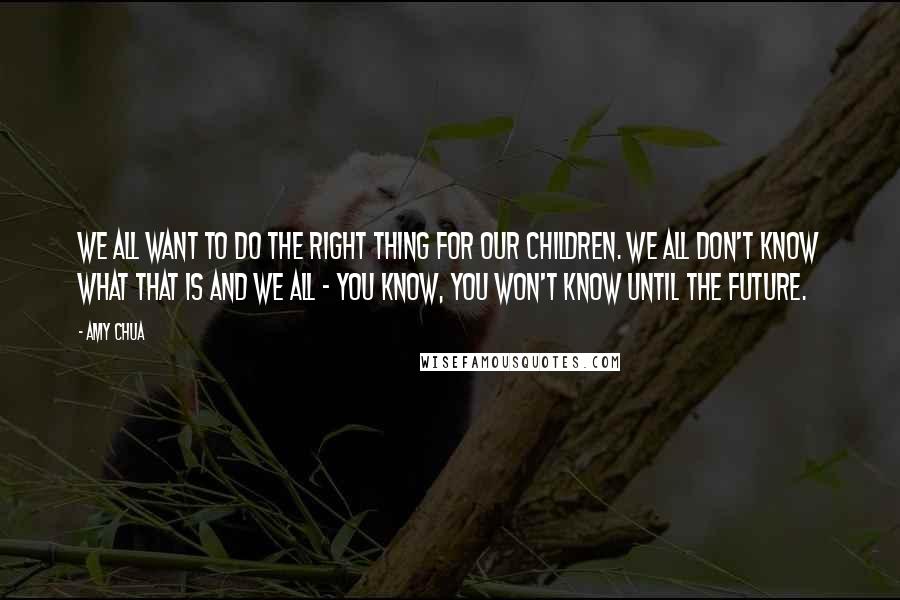 WE ALL WANT TO DO THE RIGHT THING FOR OUR CHILDREN. WE ALL DON'T KNOW WHAT THAT IS AND WE ALL - YOU KNOW, YOU WON'T KNOW UNTIL THE FUTURE.

- AMY CHUA

WISEFAMOUSQUOTES.COM